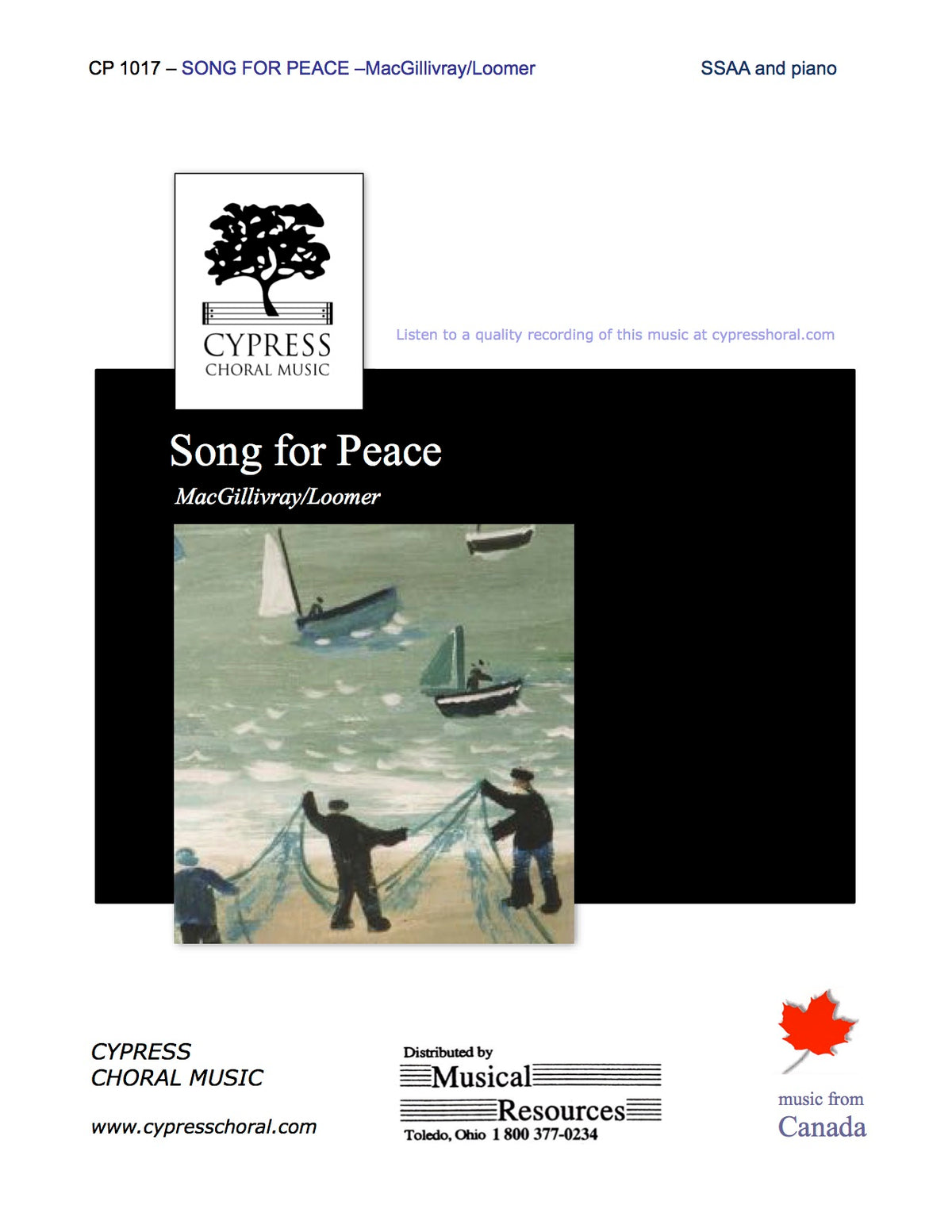 CP 1017 – SONG FOR PEACE –MacGillivray/Loomer

SSAA and piano

CYPRESS
CHORAL MUSIC

Listen to a quality recording of this music at cypresshoral.com

Song for Peace

MacGillivray/Loomer

CYPRESS
CHORAL MUSIC

www.cypresschoral.com

Distributed by
Musical
Resources
Toledo, Ohio 1 800 377-0234

music from
Canada